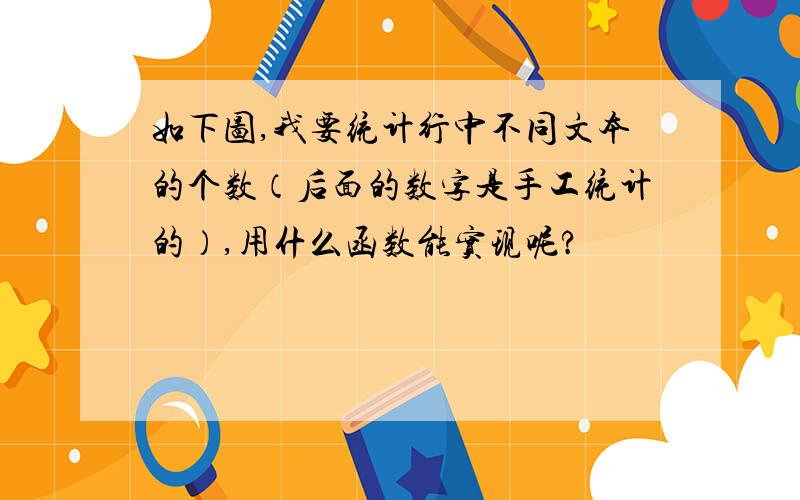 如下图,我要统计行中不同文本的个数（后面的数字是手工统计的）,用什么函数能实现呢?